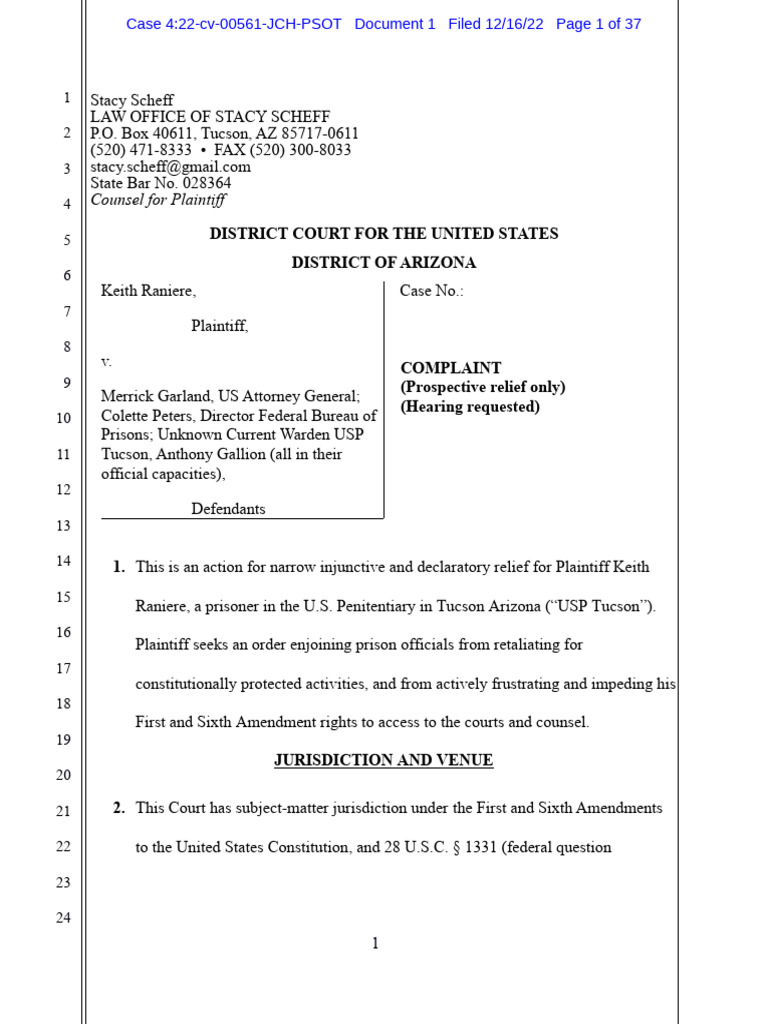 Case 4:22-cv-00561-JCH-PSOT Document 1 Filed 12/16/22 Page 1 of 37

1
2
3
4
5
6
7
8
9
10
11
12
13
14
15
16
17
18
19
20
21
22
23
24

Stacy Scheff
LAW OFFICE OF STACY SCHEFF
P.O. Box 40611, Tucson, AZ 85717-0611
(520) 471-8333 • FAX (520) 300-8033
stacy.scheff@gmail.com
State Bar No. 028364
Counsel for Plaintiff

DISTRICT COURT FOR THE UNITED STATES
DISTRICT OF ARIZONA

Keith Raniere,

Plaintiff,

v.

Merrick Garland, US Attorney General; Colette Peters, Director Federal Bureau of Prisons; Unknown Current Warden USP Tucson, Anthony Gallion (all in their official capacities),

Defendants

Case No.:

COMPLAINT
(Prospective relief only)
(Hearing requested)

1. This is an action for narrow injunctive and declaratory relief for Plaintiff Keith Raniere, a prisoner in the U.S. Penitentiary in Tucson Arizona ("USP Tucson"). Plaintiff seeks an order enjoining prison officials from retaliating for constitutionally protected activities, and from actively frustrating and impeding his First and Sixth Amendment rights to access to the courts and counsel.

JURISDICTION AND VENUE

2. This Court has subject-matter jurisdiction under the First and Sixth Amendments to the United States Constitution, and 28 U.S.C. § 1331 (federal question

1